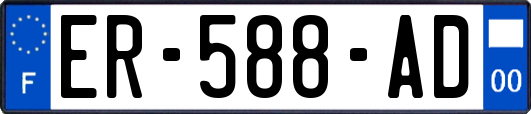 F
ER-588-AD
00